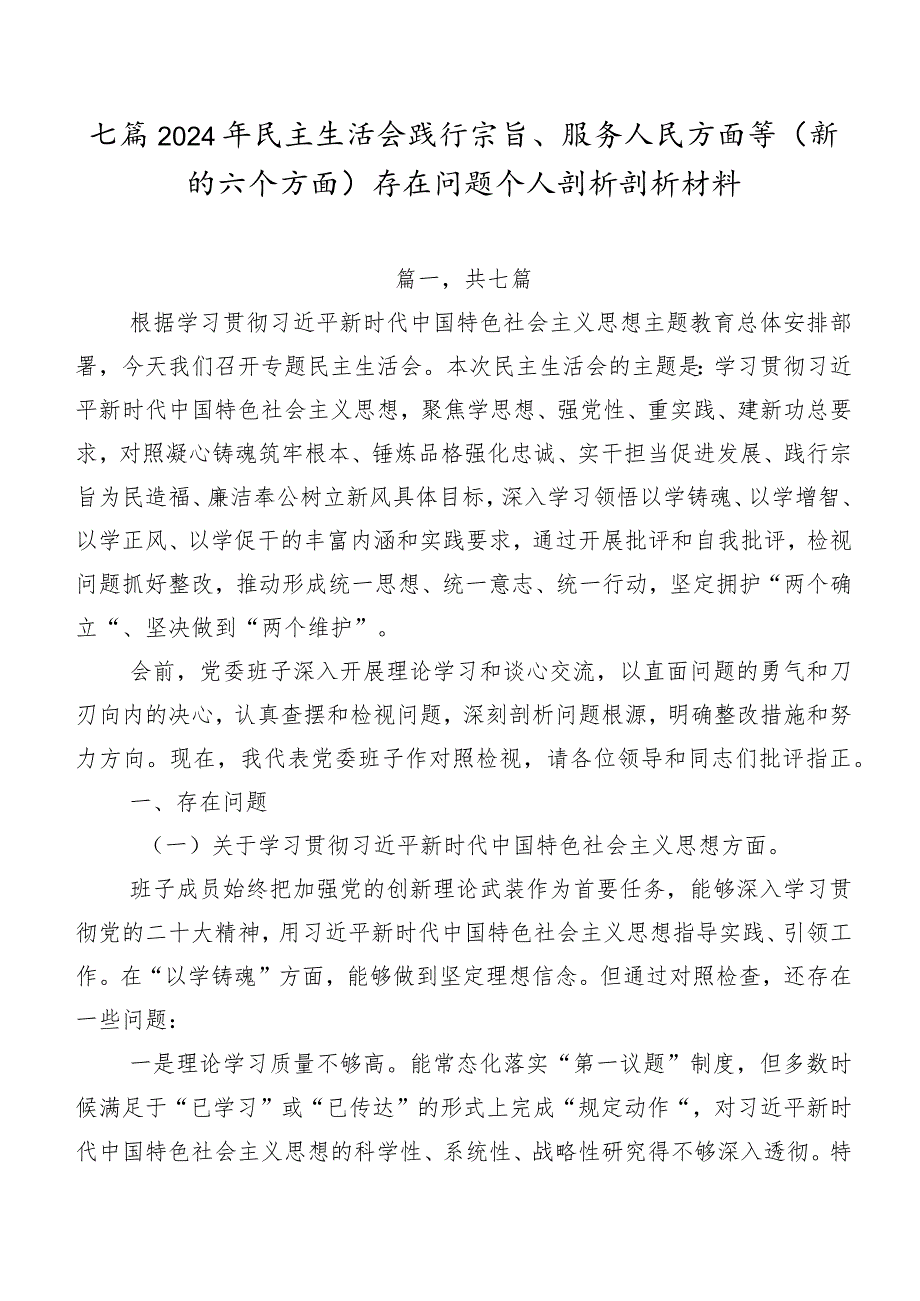 七篇2024年民主生活会践行宗旨、服务人民方面等（新的六个方面）存在问题个人剖析剖析材料

篇一，共七篇

根据学习贯彻习近平新时代中国特色社会主义思想主题教育总体安排部署，今天我们召开专题民主生活会。本次民主生活会的主题是：学习贯彻习近平新时代中国特色社会主义思想，聚焦学思想、强党性、重实践、建新功总要求，对照凝心铸魂筑牢根本、锤炼品格强化忠诚、实干担当促进发展、践行宗旨为民造福、廉洁奉公树立新风具体目标，深入学习领悟以学铸魂、以学增智、以学正风、以学促干的丰富内涵和实践要求，通过开展批评和自我批评，检视问题抓好整改，推动形成统一思想、统一意志、统一行动，坚定拥护“两个确立“、坚决做到“两个维护”。

会前，党委班子深入开展理论学习和谈心交流，以直面问题的勇气和刀刃向内的决心，认真查摆和检视问题，深刻剖析问题根源，明确整改措施和努力方向。现在，我代表党委班子作对照检视，请各位领导和同志们批评指正。

一、存在问题

（一）关于学习贯彻习近平新时代中国特色社会主义思想方面。

班子成员始终把加强党的创新理论武装作为首要任务，能够深入学习贯彻党的二十大精神，用习近平新时代中国特色社会主义思想指导实践、引领工作。在“以学铸魂”方面，能够做到坚定理想信念。但通过对照检查，还存在一些问题：

一是理论学习质量不够高。能常态化落实“第一议题”制度，但多数时候满足于“已学习”或“已传达”的形式上完成“规定动作“，对习近平新时代中国特色社会主义思想的科学性、系统性、战略性研究得不够深入透彻。特